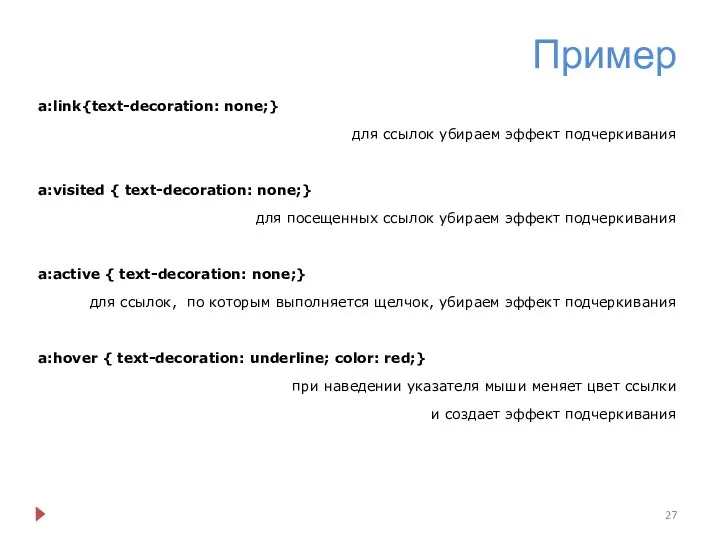 Пример

a:link{text-decoration: none;}

для ссылок убираем эффект подчеркивания

a:visited { text-decoration: none;}

для посещенных ссылок убираем эффект подчеркивания

a:active { text-decoration: none;}

для ссылок, по которым выполняется щелчок, убираем эффект подчеркивания

a:hover { text-decoration: underline; color: red;}

при наведении указателя мыши меняет цвет ссылки и создает эффект подчеркивания

27